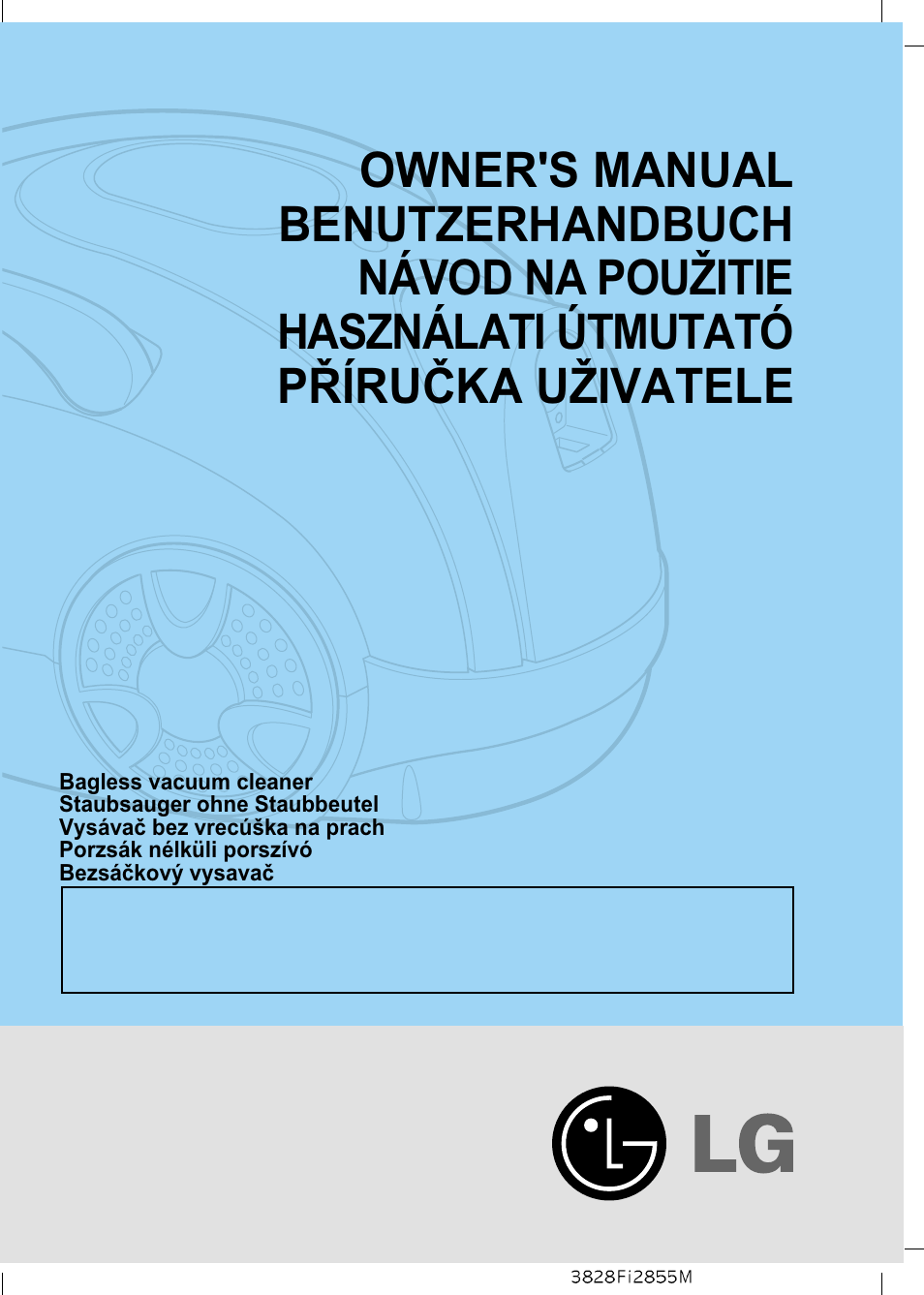 OWNER'S MANUAL
BENUTZERHANDBUCH
NÁVOD NA POUŽITIE
HASZNÁLATI ÚTMUTATÓ
PŘÍRUČKA UŽIVATELE

Bagless vacuum cleaner
Staubsauger ohne Staubbeutel
Vysávač bez vrecúška na prach
Porzsák nélküli porszívó
Bezsáčkový vysavač

LG

3828Fi2855M